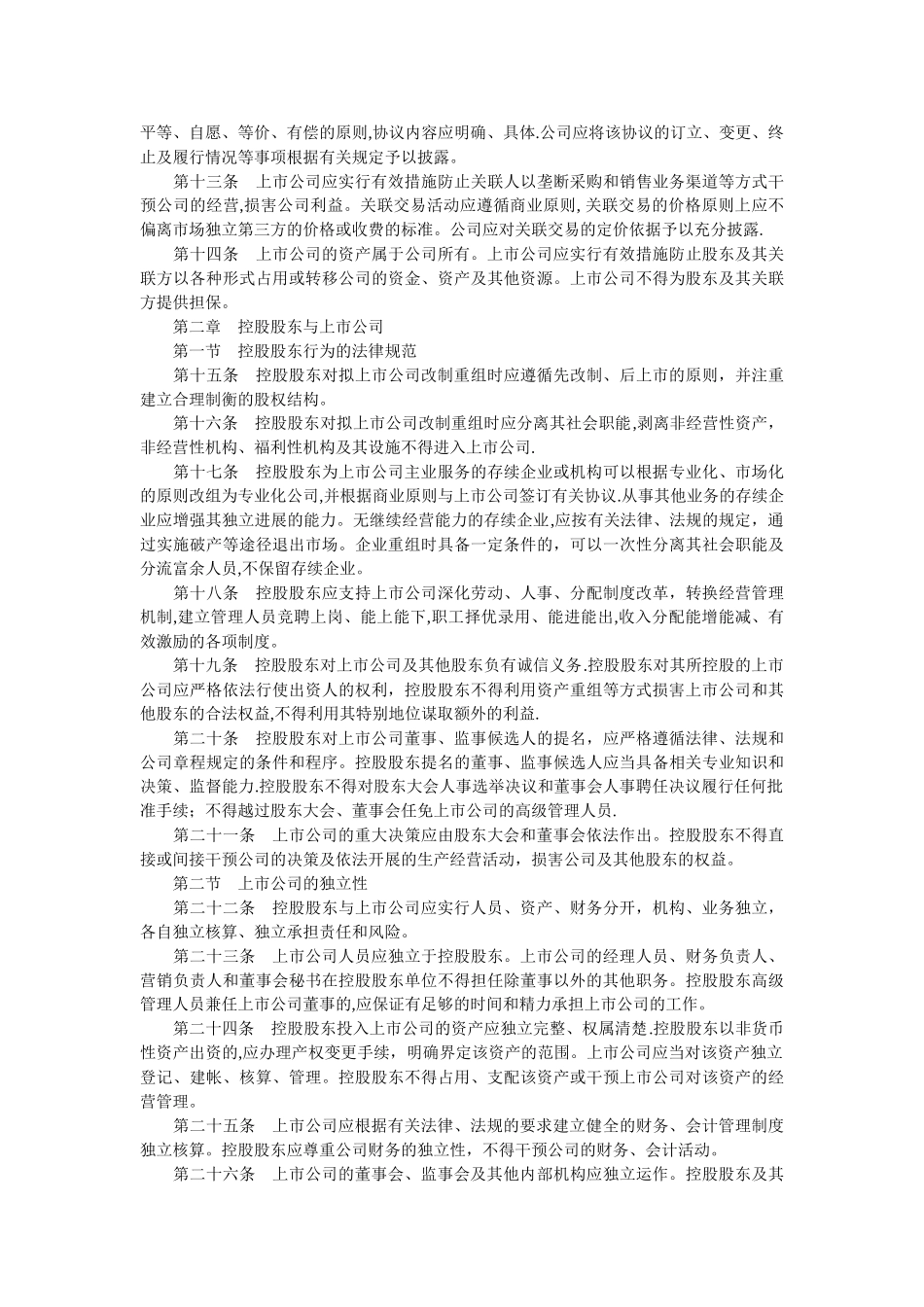 平等、自愿、等价、有偿的原则,协议内容应明确、具体.公司应将该协议的订立、变更、终止及履行情况等事项根据有关规定予以披露。

第十三条　上市公司应实行有效措施防止关联人以垄断采购和销售业务渠道等方式干预公司的经营,损害公司利益。关联交易活动应遵循商业原则,关联交易的价格原则上应不偏离市场独立第三方的价格或收费的标准。公司应对关联交易的定价依据予以充分披露.

第十四条　上市公司的资产属于公司所有。上市公司应实行有效措施防止股东及其关联方以各种形式占用或转移公司的资金、资产及其他资源。上市公司不得为股东及其关联方提供担保。

第二章　控股股东与上市公司

第一节　控股股东行为的法律规范

第十五条　控股股东对拟上市公司改制重组时应遵循先改制、后上市的原则，并注重建立合理制衡的股权结构。

第十六条　控股股东对拟上市公司改制重组时应分离其社会职能,剥离非经营性资产，非经营性机构、福利性机构及其设施不得进入上市公司.

第十七条　控股股东为上市公司主业服务的存续企业或机构可以根据专业化、市场化的原则改组为专业化公司,并根据商业原则与上市公司签订有关协议.从事其他业务的存续企业应增强其独立进展的能力。无继续经营能力的存续企业,应按有关法律、法规的规定，通过实施破产等途径退出市场。企业重组时具备一定条件的，可以一次性分离其社会职能及分流富余人员,不保留存续企业。

第十八条　控股股东应支持上市公司深化劳动、人事、分配制度改革，转换经营管理机制,建立管理人员竞聘上岗、能上能下,职工择优录用、能进能出,收入分配能增能减、有效激励的各项制度。

第十九条　控股股东对上市公司及其他股东负有诚信义务.控股股东对其所控股的上市公司应严格依法行使出资人的权利，控股股东不得利用资产重组等方式损害上市公司和其他股东的合法权益,不得利用其特别地位谋取额外的利益.

第二十条　控股股东对上市公司董事、监事候选人的提名，应严格遵循法律、法规和公司章程规定的条件和程序。控股股东提名的董事、监事候选人应当具备相关专业知识和决策、监督能力.控股股东不得对股东大会人事选举决议和董事会人事聘任决议履行任何批准手续；不得越过股东大会、董事会任免上市公司的高级管理人员.

第二十一条　上市公司的重大决策应由股东大会和董事会依法作出。控股股东不得直接或间接干预公司的决策及依法开展的生产经营活动，损害公司及其他股东的权益。

第二节　上市公司的独立性

第二十二条　控股股东与上市公司应实行人员、资产、财务分开，机构、业务独立，各自独立核算、独立承担责任和风险。

第二十三条　上市公司人员应独立于控股股东。上市公司的经理人员、财务负责人、营销负责人和董事会秘书在控股股东单位不得担任除董事以外的其他职务。控股股东高级管理人员兼任上市公司董事的,应保证有足够的时间和精力承担上市公司的工作。

第二十四条　控股股东投入上市公司的资产应独立完整、权属清楚.控股股东以非货币性资产出资的,应办理产权变更手续，明确界定该资产的范围。上市公司应当对该资产独立登记、建帐、核算、管理。控股股东不得占用、支配该资产或干预上市公司对该资产的经营管理。

第二十五条　上市公司应根据有关法律、法规的要求建立健全的财务、会计管理制度独立核算。控股股东应尊重公司财务的独立性，不得干预公司的财务、会计活动。

第二十六条　上市公司的董事会、监事会及其他内部机构应独立运作。控股股东及其